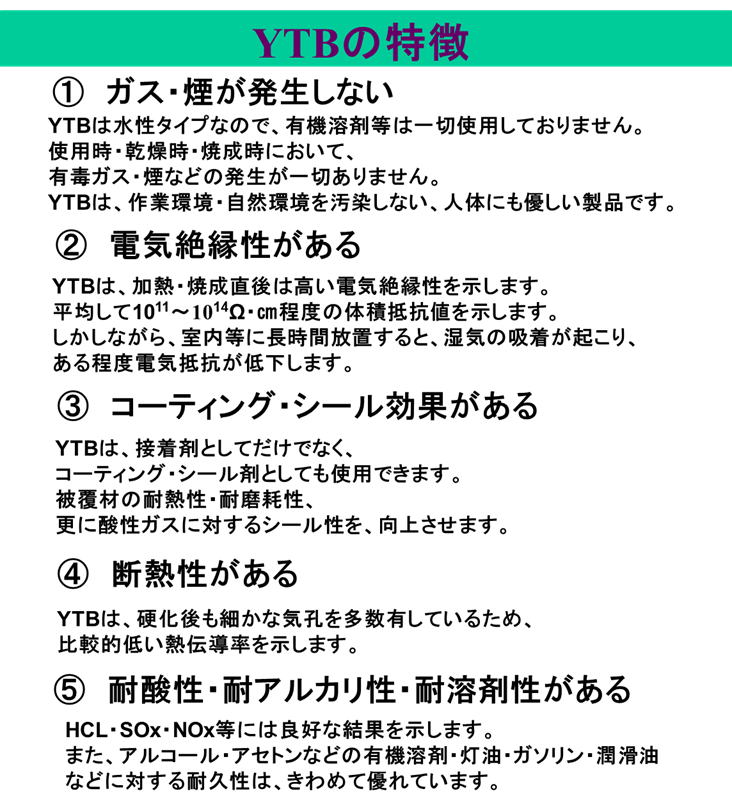 YTBの特徴

① ガス・煙が発生しない

YTBは水性タイプなので、有機溶剤等は一切使用しておりません。
使用時・乾燥時・焼成時において、
有毒ガス・煙などの発生が一切ありません。
YTBは、作業環境・自然環境を汚染しない、人体にも優しい製品です。

② 電気絶縁性がある

YTBは、加熱・焼成直後は高い電気絶縁性を示します。
平均して$10^{11}$～$10^{14}$Ω・cm程度の体積抵抗値を示します。
しかしながら、室内等に長時間放置すると、湿気の吸着が起こり、
ある程度電気抵抗が低下します。

③ コーティング・シール効果がある

YTBは、接着剤としてだけでなく、
コーティング・シール剤としても使用できます。
被覆材の耐熱性・耐磨耗性、
更に酸性ガスに対するシール性を、向上させます。

④ 断熱性がある

YTBは、硬化後も細かな気孔を多数有しているため、
比較的低い熱伝導率を示します。

⑤ 耐酸性・耐アルカリ性・耐溶剤性がある

HCL・SOx・NOx等には良好な結果を示します。
また、アルコール・アセトンなどの有機溶剤・灯油・ガソリン・潤滑油
などに対する耐久性は、きわめて優れています。